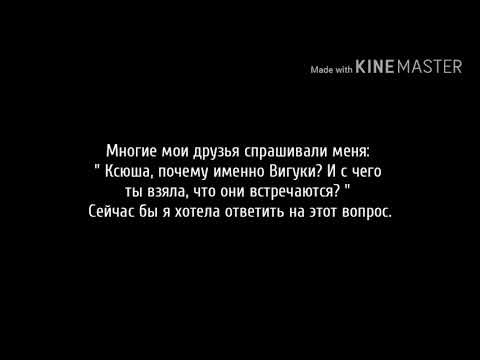 Made with KINEMASTER

Многие мои друзья спрашивали меня: " Ксюша, почему именно Вигуки? И с чего ты взяла, что они встречаются? " Сейчас бы я хотела ответить на этот вопрос.